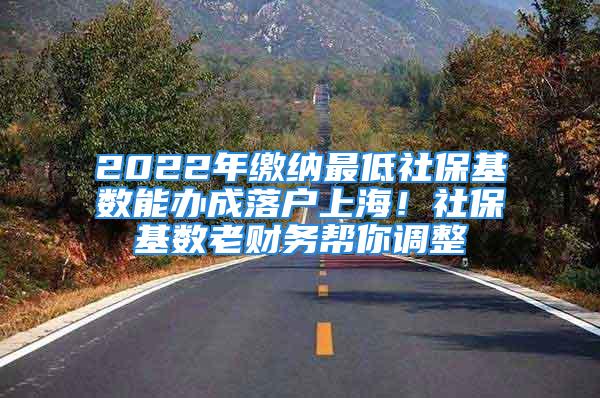 2022年缴纳最低社保基数能办成落户上海！社保基数老财务帮你调整